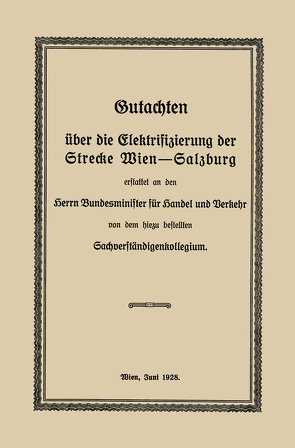 Gutachten

über die Elektrifizierung der Strecke Wien—Salzburg

erstattet an den

Herrn Bundesminister für Handel und Verkehr

von dem hiezu bestellten

Sachverständigenkollegium.

Wien, Juni 1928.